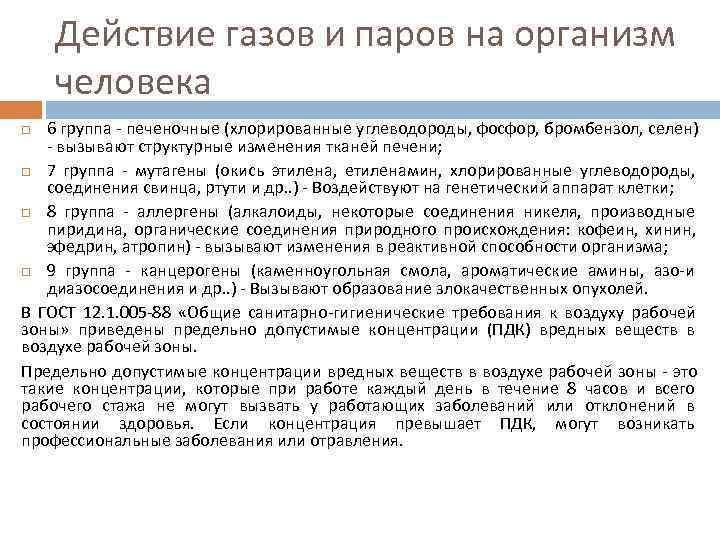 Действие газов и паров на организм человека

6 группа - печеночные (хлорированные углеводороды, фосфор, бромбензол, селен) - вызывают структурные изменения тканей печени;

7 группа - мутагены (окись этилена, етиленамин, хлорированные углеводороды, соединения свинца, ртути и др..) - Воздействуют на генетический аппарат клетки;

8 группа - аллергены (алкалоиды, некоторые соединения никеля, производные пиридина, органические соединения природного происхождения: кофеин, хинин, эфедрин, атропин) - вызывают изменения в реактивной способности организма;

9 группа - канцерогены (каменноугольная смола, ароматические амины, азо-и диазосоединения и др..) - Вызывают образование злокачественных опухолей.

В ГОСТ 12.1.005-88 «Общие санитарно-гигиенические требования к воздуху рабочей зоны» приведены предельно допустимые концентрации (ПДК) вредных веществ в воздухе рабочей зоны.

Предельно допустимые концентрации вредных веществ в воздухе рабочей зоны - это такие концентрации, которые при работе каждый день в течение 8 часов и всего рабочего стажа не могут вызвать у работающих заболеваний или отклонений в состоянии здоровья. Если концентрация превышает ПДК, могут возникать профессиональные заболевания или отравления.